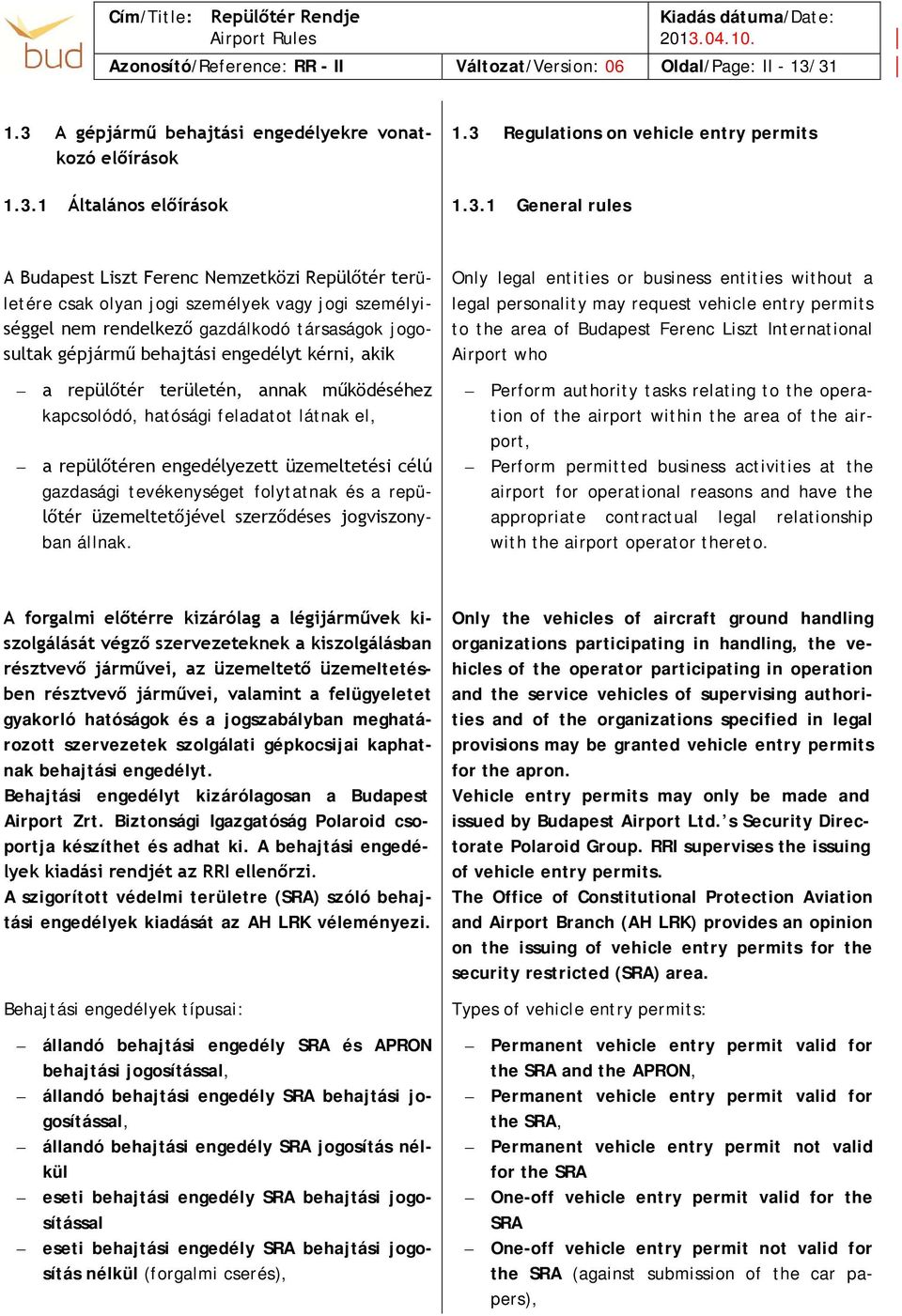 bud

Cím/Title: Repülőtér Rendje
Airport Rules

Kiadás dátuma/Date:
2013.04.10.

Azonosító/Reference: RR - II

Változat/Version: 06

Oldal/Page: II - 13/31

1.3 A gépjármű behajtási engedélyekre vonatkozó előírások

1.3.1 Általános előírások

A Budapest Liszt Ferenc Nemzetközi Repülőtér területére csak olyan jogi személyek vagy jogi személyiséggel nem rendelkező gazdálkodó társaságok jogosultak gépjármű behajtási engedélyt kérni, akik

– a repülőtér területén, annak működéséhez kapcsolódó, hatósági feladatot látnak el,

– a repülőtéren engedélyezett üzemeltetési célú gazdasági tevékenységet folytatnak és a repülőtér üzemeltetőjével szerződéses jogviszonyban állnak.

A forgalmi előtérre kizárólag a légijárművek kiszolgálását végző szervezeteknek a kiszolgálásban résztvevő járművei, az üzemeltető üzemeltetésben résztvevő járművei, valamint a felügyeletet gyakorló hatóságok és a jogszabályban meghatározott szervezetek szolgálati gépkocsijai kaphatnak behajtási engedélyt.
Behajtási engedélyt kizárólagosan a Budapest Airport Zrt. Biztonsági Igazgatóság Polaroid csoportja készíthet és adhat ki. A behajtási engedélyek kiadási rendjét az RRI ellenőrzi.
A szigorított védelmi területre (SRA) szóló behajtási engedélyek kiadását az AH LRK véleményezi.

Behajtási engedélyek típusai:

– állandó behajtási engedély SRA és APRON behajtási jogosítással,
– állandó behajtási engedély SRA behajtási jogosítással,
– állandó behajtási engedély SRA jogosítás nélkül
– eseti behajtási engedély SRA behajtási jogosítással
– eseti behajtási engedély SRA behajtási jogosítás nélkül (forgalmi cserés),

1.3 Regulations on vehicle entry permits

1.3.1 General rules

Only legal entities or business entities without a legal personality may request vehicle entry permits to the area of Budapest Ferenc Liszt International Airport who

– Perform authority tasks relating to the operation of the airport within the area of the airport,
– Perform permitted business activities at the airport for operational reasons and have the appropriate contractual legal relationship with the airport operator thereto.

Only the vehicles of aircraft ground handling organizations participating in handling, the vehicles of the operator participating in operation and the service vehicles of supervising authorities and of the organizations specified in legal provisions may be granted vehicle entry permits for the apron.
Vehicle entry permits may only be made and issued by Budapest Airport Ltd.'s Security Directorate Polaroid Group. RRI supervises the issuing of vehicle entry permits.
The Office of Constitutional Protection Aviation and Airport Branch (AH LRK) provides an opinion on the issuing of vehicle entry permits for the security restricted (SRA) area.

Types of vehicle entry permits:

– Permanent vehicle entry permit valid for the SRA and the APRON,
– Permanent vehicle entry permit valid for the SRA,
– Permanent vehicle entry permit not valid for the SRA
– One-off vehicle entry permit valid for the SRA
– One-off vehicle entry permit not valid for the SRA (against submission of the car papers),